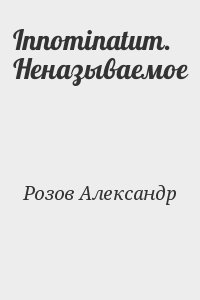 Innominatum. Неназываемое

Розов Александр